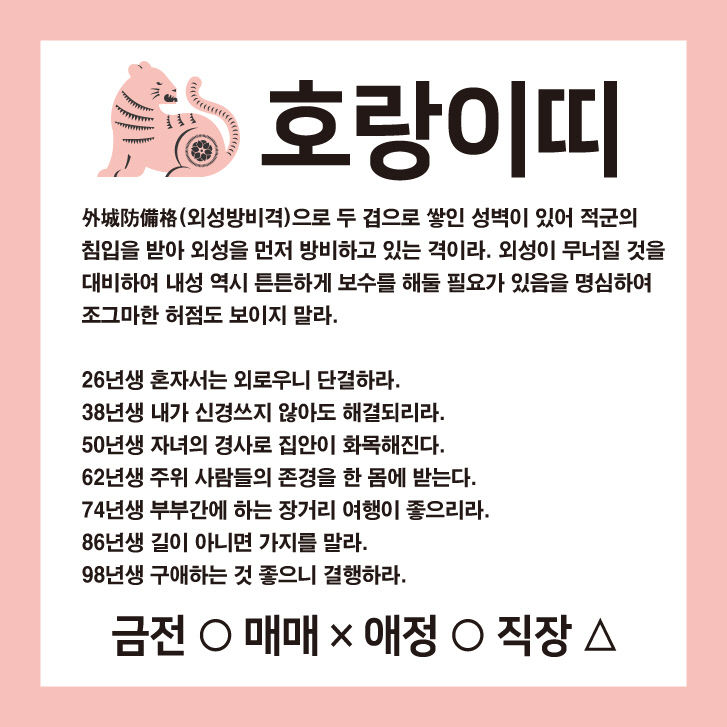 호랑이띠

外城防備格(외성방비격)으로 두 겹으로 쌓인 성벽이 있어 적군의 침입을 받아 외성을 먼저 방비하고 있는 격이라. 외성이 무너질 것을 대비하여 내성 역시 튼튼하게 보수를 해둘 필요가 있음을 명심하여 조그마한 허점도 보이지 말라.

26년생 혼자서는 외로우니 단결하라.
38년생 내가 신경쓰지 않아도 해결되리라.
50년생 자녀의 경사로 집안이 화목해진다.
62년생 주위 사람들의 존경을 한 몸에 받는다.
74년생 부부간에 하는 장거리 여행이 좋으리라.
86년생 길이 아니면 가지를 말라.
98년생 구애하는 것 좋으니 결행하라.

금전 ○ 매매 × 애정 ○ 직장 △